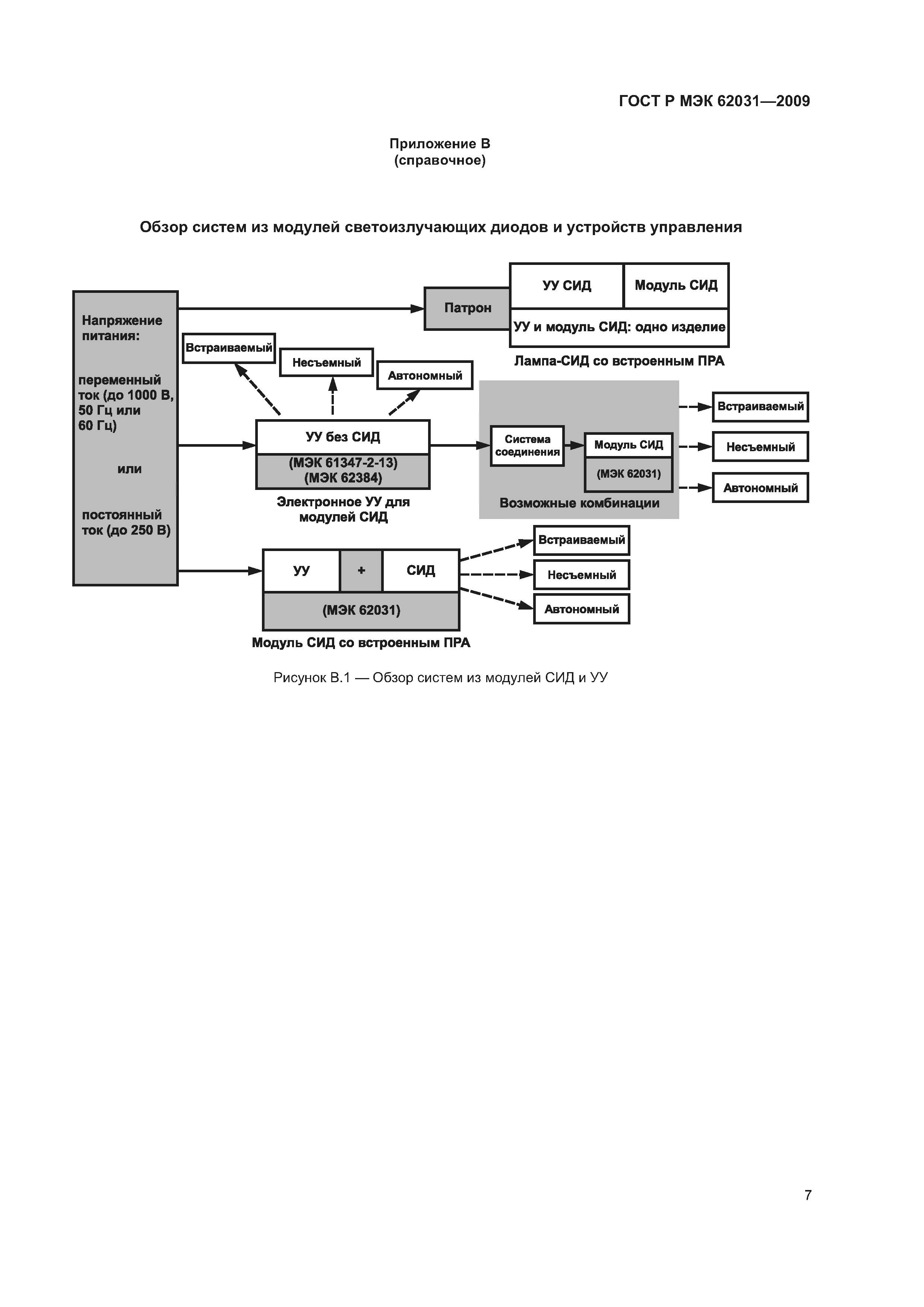 ГОСТ Р МЭК 62031—2009

Приложение В
(справочное)

Обзор систем из модулей светоизлучающих диодов и устройств управления

Напряжение питания:

переменный ток (до 1000 В, 50 Гц или 60 Гц)

или

постоянный ток (до 250 В)

Патрон

УУ СИД

Модуль СИД

УУ и модуль СИД: одно изделие

Лампа-СИД со встроенным ПРА

Встраиваемый

Несъемный

Автономный

УУ без СИД

(МЭК 61347-2-13)
(МЭК 62384)

Электронное УУ для модулей СИД

Система соединения

Модуль СИД

(МЭК 62031)

Возможные комбинации

Встраиваемый

Несъемный

Автономный

УУ

+

СИД

(МЭК 62031)

Модуль СИД со встроенным ПРА

Встраиваемый

Несъемный

Автономный

Рисунок В.1 — Обзор систем из модулей СИД и УУ

7